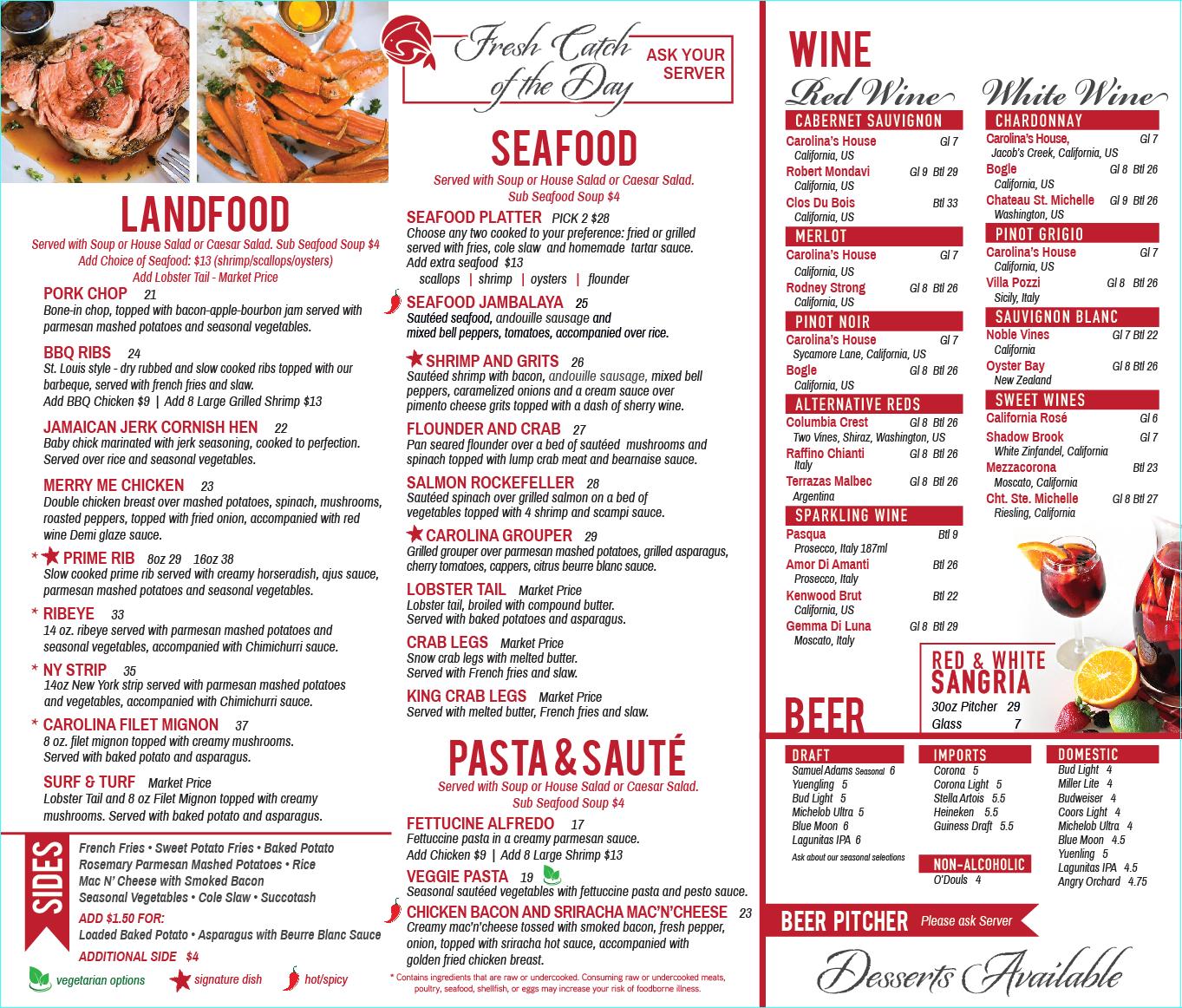 LANDFOOD

Served with Soup or House Salad or Caesar Salad. Sub Seafood Soup $4
Add Choice of Seafood: $13 (shrimp/scallops/oysters)
Add Lobster Tail - Market Price

PORK CHOP 21
Bone-in chop, topped with bacon-apple-bourbon jam served with parmesan mashed potatoes and seasonal vegetables.

BBQ RIBS 24
St. Louis style - dry rubbed and slow cooked ribs topped with our barbeque, served with french fries and slaw.
Add BBQ Chicken $9 | Add 8 Large Grilled Shrimp $13

JAMAICAN JERK CORNISH HEN 22
Baby chick marinated with jerk seasoning, cooked to perfection. Served over rice and seasonal vegetables.

MERRY ME CHICKEN 23
Double chicken breast over mashed potatoes, spinach, mushrooms, roasted peppers, topped with fried onion, accompanied with red wine Demi glaze sauce.

* PRIME RIB 8oz 29 16oz 38
Slow cooked prime rib served with creamy horseradish, ajus sauce, parmesan mashed potatoes and seasonal vegetables.

* RIBEYE 33
14 oz. ribeye served with parmesan mashed potatoes and seasonal vegetables, accompanied with Chimichurri sauce.

* NY STRIP 35
14oz New York strip served with parmesan mashed potatoes and vegetables, accompanied with Chimichurri sauce.

* CAROLINA FILET MIGNON 37
8 oz. filet mignon topped with creamy mushrooms. Served with baked potato and asparagus.

SURF & TURF Market Price
Lobster Tail and 8 oz Filet Mignon topped with creamy mushrooms. Served with baked potato and asparagus.

SIDES
French Fries • Sweet Potato Fries • Baked Potato
Rosemary Parmesan Mashed Potatoes • Rice
Mac N' Cheese with Smoked Bacon
Seasonal Vegetables • Cole Slaw • Succotash
ADD $1.50 FOR:
Loaded Baked Potato • Asparagus with Beurre Blanc Sauce
ADDITIONAL SIDE $4

vegetarian options signature dish hot/spicy

Fresh Catch of the Day ASK YOUR SERVER

SEAFOOD

Served with Soup or House Salad or Caesar Salad.
Sub Seafood Soup $4

SEAFOOD PLATTER PICK 2 $28
Choose any two cooked to your preference: fried or grilled served with fries, cole slaw and homemade tartar sauce.
Add extra seafood $13
scallops | shrimp | oysters | flounder

SEAFOOD JAMBALAYA 25
Sautéed seafood, andouille sausage and mixed bell peppers, tomatoes, accompanied over rice.

SHRIMP AND GRITS 26
Sautéed shrimp with bacon, andouille sausage, mixed bell peppers, caramelized onions and a cream sauce over pimento cheese grits topped with a dash of sherry wine.

FLOUNDER AND CRAB 27
Pan seared flounder over a bed of sautéed mushrooms and spinach topped with lump crab meat and bearnaise sauce.

SALMON ROCKEFELLER 28
Sautéed spinach over grilled salmon on a bed of vegetables topped with 4 shrimp and scampi sauce.

CAROLINA GROUPER 29
Grilled grouper over parmesan mashed potatoes, grilled asparagus, cherry tomatoes, cappers, citrus beurre blanc sauce.

LOBSTER TAIL Market Price
Lobster tail, broiled with compound butter.
Served with baked potatoes and asparagus.

CRAB LEGS Market Price
Snow crab legs with melted butter.
Served with French fries and slaw.

KING CRAB LEGS Market Price
Served with melted butter, French fries and slaw.

PASTA & SAUTÉ

Served with Soup or House Salad or Caesar Salad.
Sub Seafood Soup $4

FETTUCINE ALFREDO 17
Fettuccine pasta in a creamy parmesan sauce.
Add Chicken $9 | Add 8 Large Shrimp $13

VEGGIE PASTA 19
Seasonal sautéed vegetables with fettuccine pasta and pesto sauce.

CHICKEN BACON AND SRIRACHA MAC'N'CHEESE 23
Creamy mac'n'cheese tossed with smoked bacon, fresh pepper, onion, topped with sriracha hot sauce, accompanied with golden fried chicken breast.

* Contains ingredients that are raw or undercooked. Consuming raw or undercooked meats, poultry, seafood, shellfish, or eggs may increase your risk of foodborne illness.

WINE

Red Wine

CABERNET SAUVIGNON
Carolina's House Gl 7
California, US
Robert Mondavi Gl 9 Btl 29
California, US
Clos Du Bois Btl 33
California, US

MERLOT
Carolina's House Gl 7
California, US
Rodney Strong Gl 8 Btl 26
California, US

PINOT NOIR
Carolina's House Gl 7
Sycamore Lane, California, US
Bogle Gl 8 Btl 26
California, US

ALTERNATIVE REDS
Columbia Crest Gl 8 Btl 26
Two Vines, Shiraz, Washington, US
Raffino Chianti Gl 8 Btl 26
Italy
Terrazas Malbec Gl 8 Btl 26
Argentina

SPARKLING WINE
Pasqua Btl 9
Prosecco, Italy 187ml
Amor Di Amanti Btl 26
Prosecco, Italy
Kenwood Brut Btl 22
California, US
Gemma Di Luna Gl 8 Btl 29
Moscato, Italy

White Wine

CHARDONNAY
Carolina's House, Gl 7
Jacob's Creek, California, US
Bogle Gl 8 Btl 26
California, US
Chateau St. Michelle Gl 9 Btl 26
Washington, US

PINOT GRIGIO
Carolina's House Gl 7
California, US
Villa Pozzi Gl 8 Btl 26
Sicily, Italy

SAUVIGNON BLANC
Noble Vines Gl 7 Btl 22
California
Oyster Bay Gl 8 Btl 26
New Zealand

SWEET WINES
California Rosé Gl 6
Shadow Brook Gl 7
White Zinfandel, California
Mezzacorona Btl 23
Moscato, California
Cht. Ste. Michelle Gl 8 Btl 27
Riesling, California

RED & WHITE SANGRIA
30oz Pitcher 29
Glass 7

BEER

DRAFT
Samuel Adams Seasonal 6
Yuengling 5
Bud Light 5
Michelob Ultra 5
Blue Moon 6
Lagunitas IPA 6
Ask about our seasonal selections

IMPORTS
Corona 5
Corona Light 5
Stella Artois 5.5
Heineken 5.5
Guiness Draft 5.5

NON-ALCOHOLIC
O'Douls 4

DOMESTIC
Bud Light 4
Miller Lite 4
Budweiser 4
Coors Light 4
Michelob Ultra 4
Blue Moon 4.5
Yuenling 5
Lagunitas IPA 4.5
Angry Orchard 4.75

BEER PITCHER Please ask Server

Desserts Available